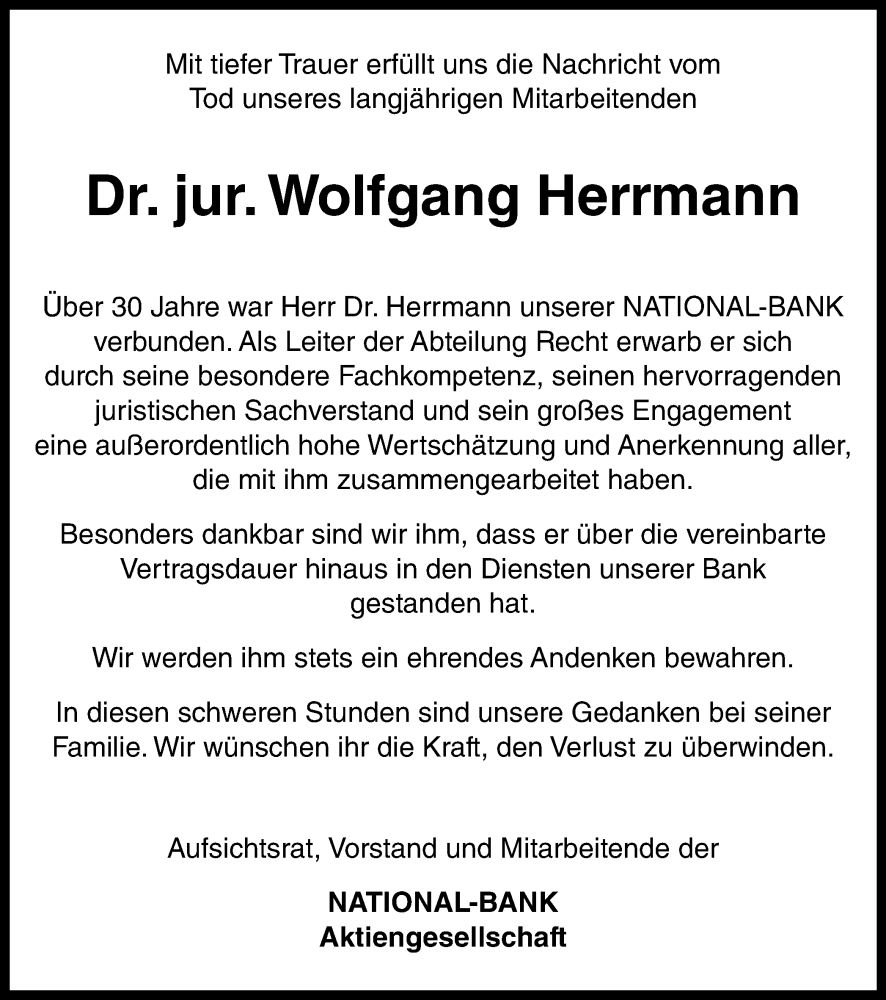 Mit tiefer Trauer erfüllt uns die Nachricht vom Tod unseres langjährigen Mitarbeitenden

Dr. jur. Wolfgang Herrmann

Über 30 Jahre war Herr Dr. Herrmann unserer NATIONAL-BANK verbunden. Als Leiter der Abteilung Recht erwarb er sich durch seine besondere Fachkompetenz, seinen hervorragenden juristischen Sachverstand und sein großes Engagement eine außerordentlich hohe Wertschätzung und Anerkennung aller, die mit ihm zusammengearbeitet haben.

Besonders dankbar sind wir ihm, dass er über die vereinbarte Vertragsdauer hinaus in den Diensten unserer Bank gestanden hat.

Wir werden ihm stets ein ehrendes Andenken bewahren.

In diesen schweren Stunden sind unsere Gedanken bei seiner Familie. Wir wünschen ihr die Kraft, den Verlust zu überwinden.

Aufsichtsrat, Vorstand und Mitarbeitende der

NATIONAL-BANK
Aktiengesellschaft